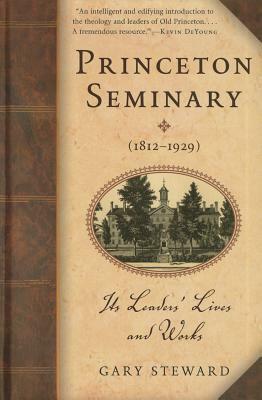 "An intelligent and edifying introduction to the theology and leaders of Old Princeton. . . . A tremendous resource."—Kevin DeYoung

Princeton Seminary

(1812–1929)

Its Leaders' Lives and Works

Gary Steward